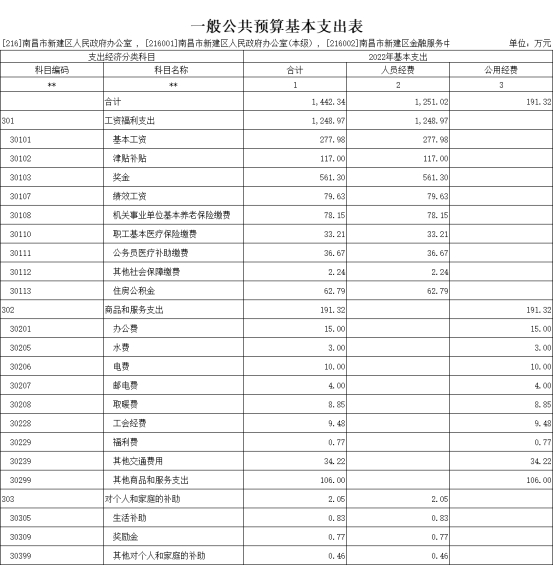 一般公共预算基本支出表

[216]南昌市新建区人民政府办公室，[216001]南昌市新建区人民政府办公室(本级)，[216002]南昌市新建区金融服务中

单位：万元

| 支出经济分类科目 | | 2022年基本支出 | | |
|---|---|---|---|---|
| 科目编码 | 科目名称 | 合计 | 人员经费 | 公用经费 |
| ** | ** | 1 | 2 | 3 |
| | 合计 | 1,442.34 | 1,251.02 | 191.32 |
| 301 | 工资福利支出 | 1,248.97 | 1,248.97 | |
| 30101 | 基本工资 | 277.98 | 277.98 | |
| 30102 | 津贴补贴 | 117.00 | 117.00 | |
| 30103 | 奖金 | 561.30 | 561.30 | |
| 30107 | 绩效工资 | 79.63 | 79.63 | |
| 30108 | 机关事业单位基本养老保险缴费 | 78.15 | 78.15 | |
| 30110 | 职工基本医疗保险缴费 | 33.21 | 33.21 | |
| 30111 | 公务员医疗补助缴费 | 36.67 | 36.67 | |
| 30112 | 其他社会保障缴费 | 2.24 | 2.24 | |
| 30113 | 住房公积金 | 62.79 | 62.79 | |
| 302 | 商品和服务支出 | 191.32 | | 191.32 |
| 30201 | 办公费 | 15.00 | | 15.00 |
| 30205 | 水费 | 3.00 | | 3.00 |
| 30206 | 电费 | 10.00 | | 10.00 |
| 30207 | 邮电费 | 4.00 | | 4.00 |
| 30208 | 取暖费 | 8.85 | | 8.85 |
| 30228 | 工会经费 | 9.48 | | 9.48 |
| 30229 | 福利费 | 0.77 | | 0.77 |
| 30239 | 其他交通费用 | 34.22 | | 34.22 |
| 30299 | 其他商品和服务支出 | 106.00 | | 106.00 |
| 303 | 对个人和家庭的补助 | 2.05 | 2.05 | |
| 30305 | 生活补助 | 0.83 | 0.83 | |
| 30309 | 奖励金 | 0.77 | 0.77 | |
| 30399 | 其他对个人和家庭的补助 | 0.46 | 0.46 | |